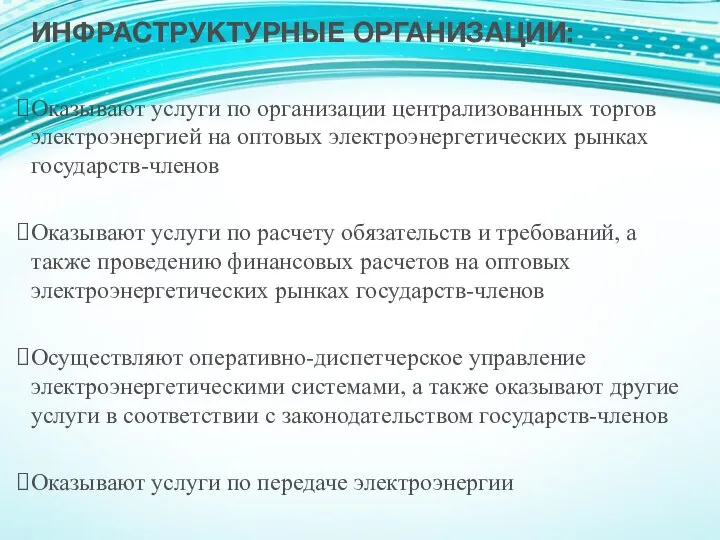 ИНФРАСТРУКТУРНЫЕ ОРГАНИЗАЦИИ:

Оказывают услуги по организации централизованных торгов электроэнергией на оптовых электроэнергетических рынках государств-членов

Оказывают услуги по расчету обязательств и требований, а также проведению финансовых расчетов на оптовых электроэнергетических рынках государств-членов

Осуществляют оперативно-диспетчерское управление электроэнергетическими системами, а также оказывают другие услуги в соответствии с законодательством государств-членов

Оказывают услуги по передаче электроэнергии